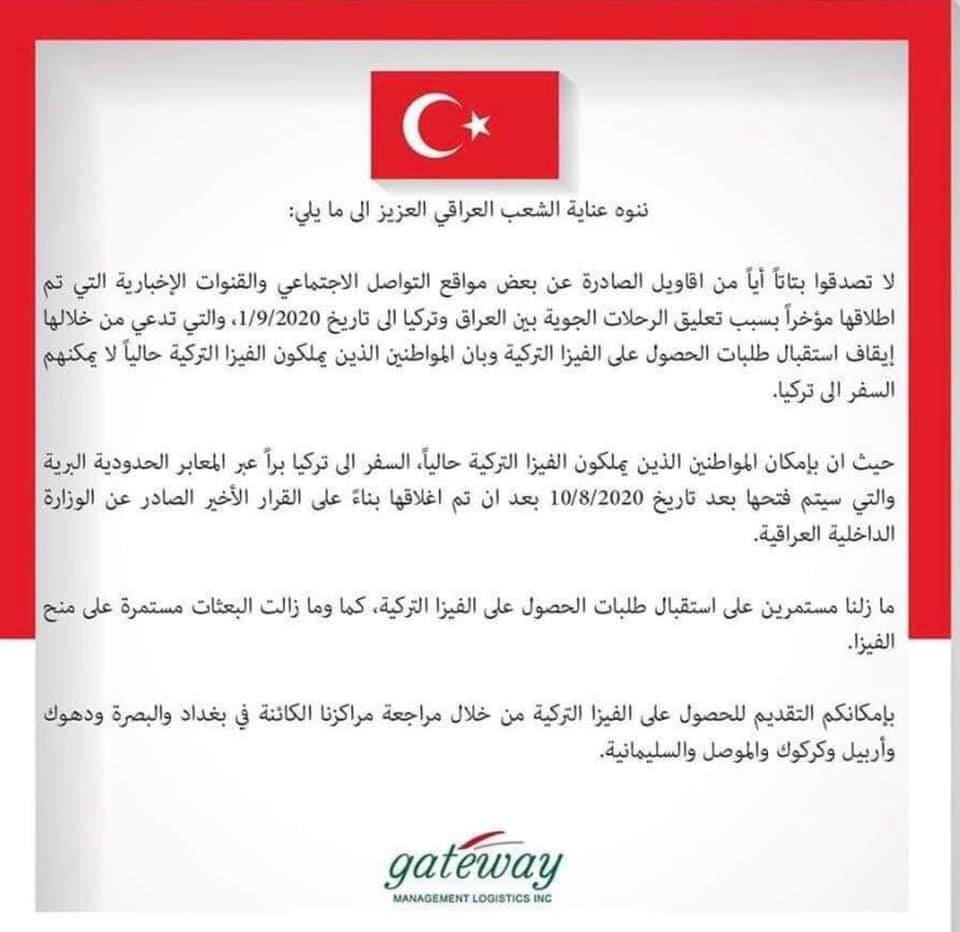 ننوه عناية الشعب العراقي العزيز الى ما يلي:

لا تصدقوا بتاتاً أياً من اقاويل الصادرة عن بعض مواقع التواصل الاجتماعي والقنوات الإخبارية التي تم اطلاقها مؤخراً بسبب تعليق الرحلات الجوية بين العراق وتركيا الى تاريخ 1/9/2020، والتي تدعي من خلالها إيقاف استقبال طلبات الحصول على الفيزا التركية وبان المواطنين الذين يملكون الفيزا التركية حالياً لا يمكنهم السفر الى تركيا.

حيث ان بإمكان المواطنين الذين يملكون الفيزا التركية حالياً، السفر الى تركيا براً عبر المعابر الحدودية البرية والتي سيتم فتحها بعد تاريخ 10/8/2020 بعد ان تم اغلاقها بناءً على القرار الأخير الصادر عن الوزارة الداخلية العراقية.

ما زلنا مستمرين على استقبال طلبات الحصول على الفيزا التركية، كما وما زالت البعثات مستمرة على منح الفيزا.

بإمكانكم التقديم للحصول على الفيزا التركية من خلال مراجعة مراكزنا الكائنة في بغداد والبصرة ودهوك وأربيل وكركوك والموصل والسليمانية.

gateway
MANAGEMENT LOGISTICS INC